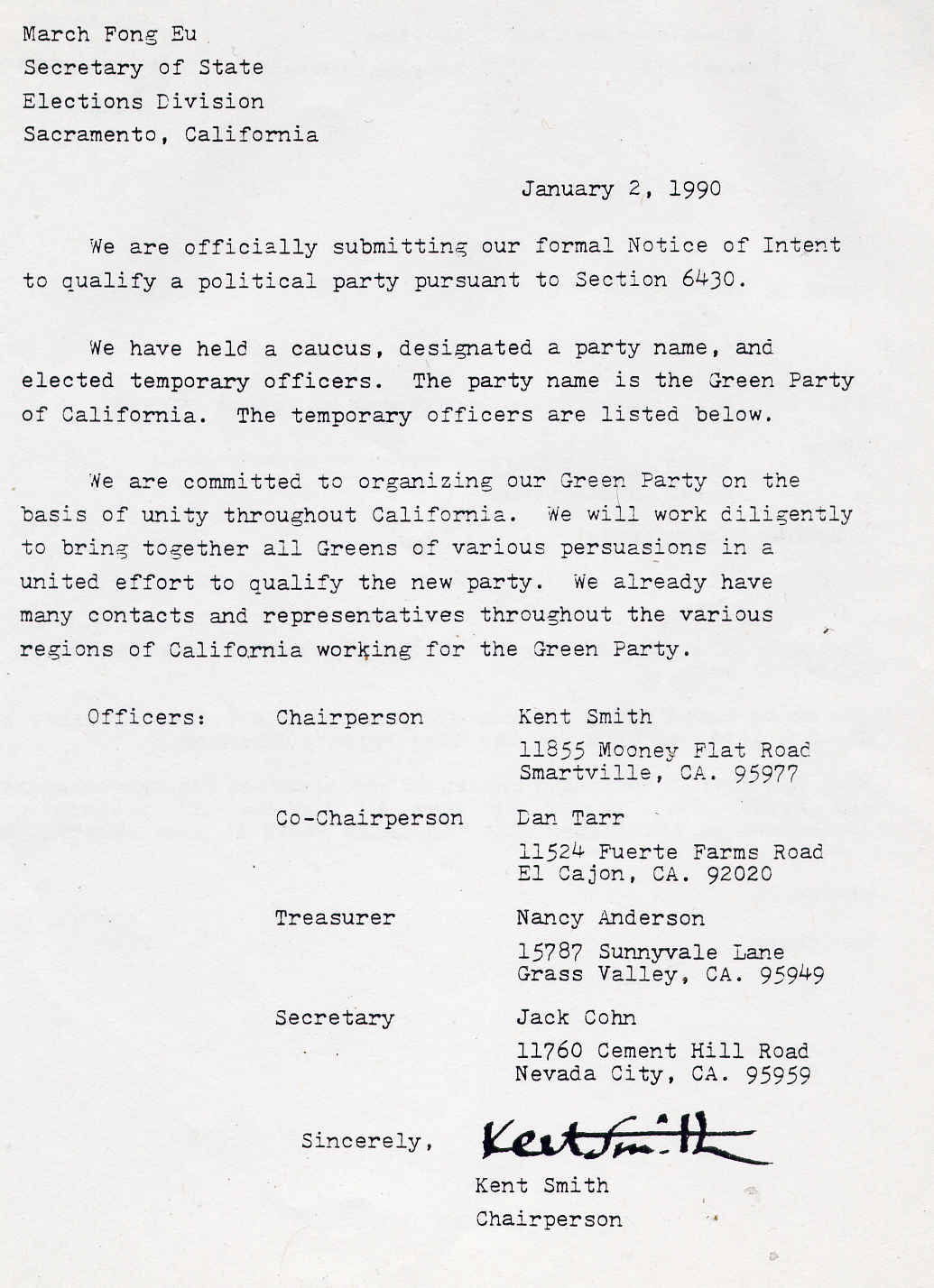 March Fong Eu
Secretary of State
Elections Division
Sacramento, California

January 2, 1990

We are officially submitting our formal Notice of Intent to qualify a political party pursuant to Section 6430.

We have held a caucus, designated a party name, and elected temporary officers. The party name is the Green Party of California. The temporary officers are listed below.

We are committed to organizing our Green Party on the basis of unity throughout California. We will work diligently to bring together all Greens of various persuasions in a united effort to qualify the new party. We already have many contacts and representatives throughout the various regions of California working for the Green Party.

Officers: Chairperson Kent Smith
11855 Mooney Flat Road
Smartville, CA. 95977

Co-Chairperson Dan Tarr
11524 Fuerte Farms Road
El Cajon, CA. 92020

Treasurer Nancy Anderson
15787 Sunnyvale Lane
Grass Valley, CA. 95949

Secretary Jack Cohn
11760 Cement Hill Road
Nevada City, CA. 95959

Sincerely, Kent Smith
Kent Smith
Chairperson